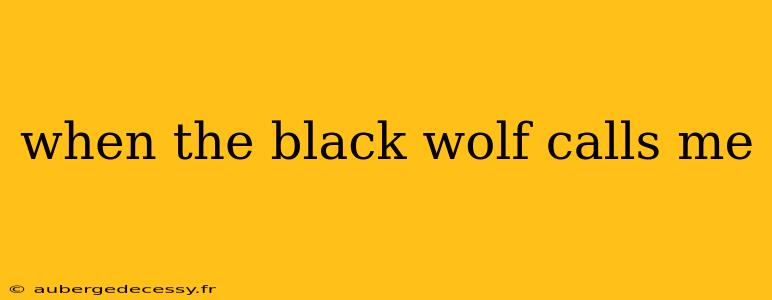 when the black wolf calls me

© aubergedecessy.fr